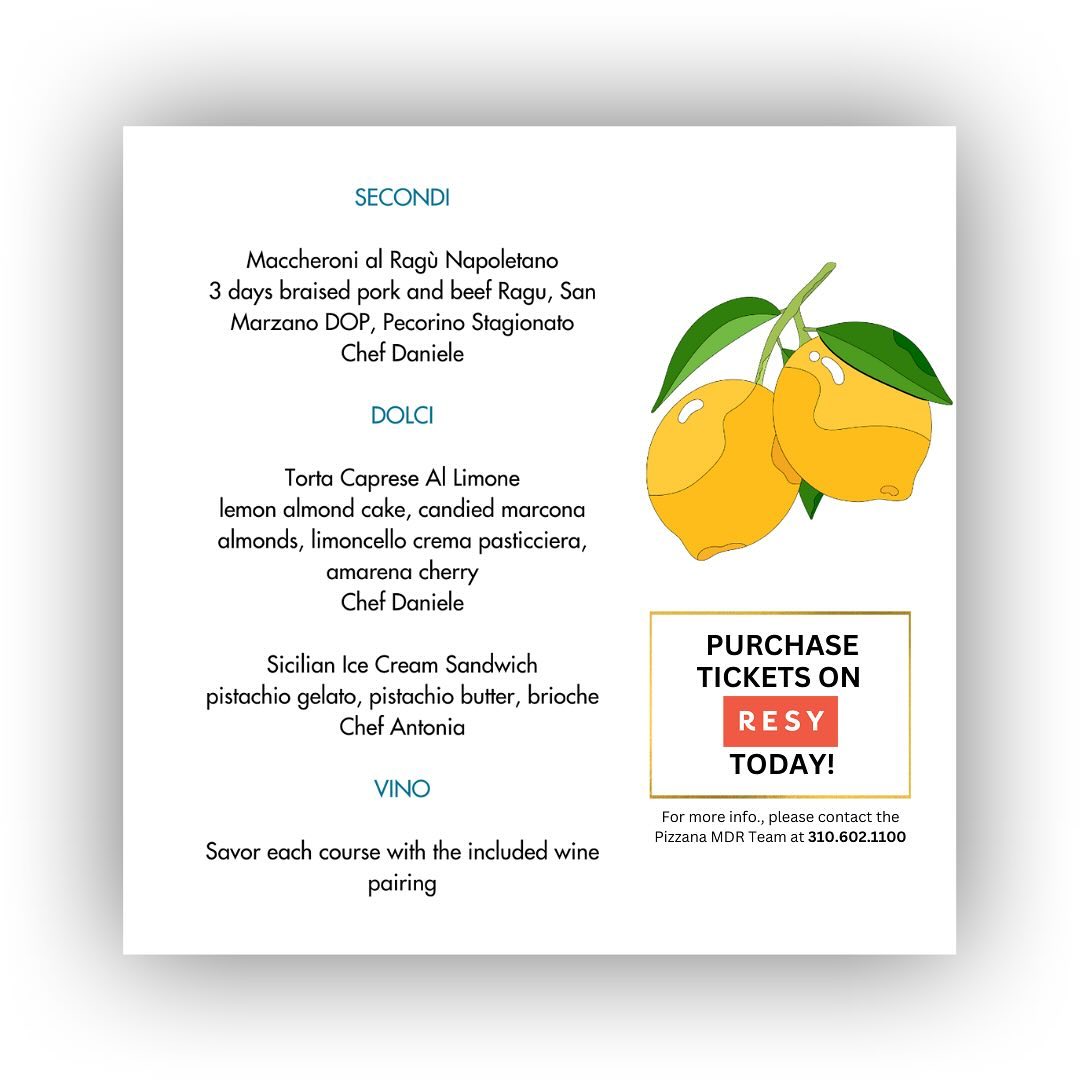 SECONDI

Maccheroni al Ragù Napoletano
3 days braised pork and beef Ragu, San Marzano DOP, Pecorino Stagionato
Chef Daniele

DOLCI

Torta Caprese Al Limone
lemon almond cake, candied marcona almonds, limoncello crema pasticciera, amarena cherry
Chef Daniele

Sicilian Ice Cream Sandwich
pistachio gelato, pistachio butter, brioche
Chef Antonia

VINO

Savor each course with the included wine pairing

PURCHASE TICKETS ON RESY TODAY!

For more info., please contact the Pizzana MDR Team at 310.602.1100